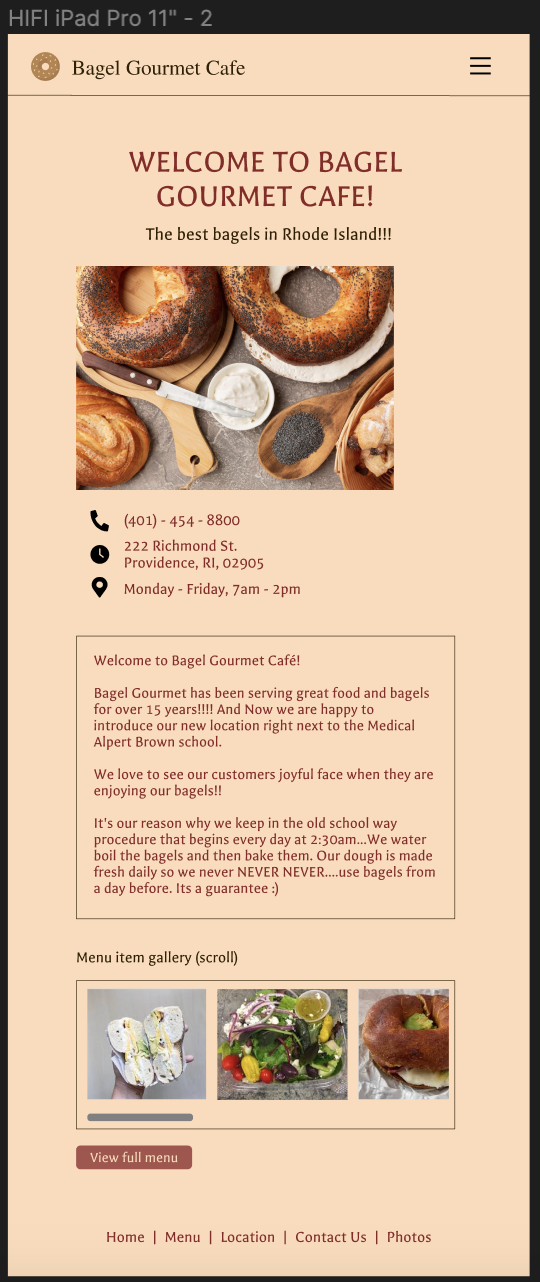 HIFI iPad Pro 11" - 2

Bagel Gourmet Cafe

WELCOME TO BAGEL GOURMET CAFE!

The best bagels in Rhode Island!!!

(401) - 454 - 8800

222 Richmond St.
Providence, RI, 02905

Monday - Friday, 7am - 2pm

Welcome to Bagel Gourmet Café!

Bagel Gourmet has been serving great food and bagels for over 15 years!!!! And Now we are happy to introduce our new location right next to the Medical Alpert Brown school.

We love to see our customers joyful face when they are enjoying our bagels!!

It's our reason why we keep in the old school way procedure that begins every day at 2:30am...We water boil the bagels and then bake them. Our dough is made fresh daily so we never NEVER NEVER....use bagels from a day before. Its a guarantee :)

Menu item gallery (scroll)

View full menu

Home | Menu | Location | Contact Us | Photos